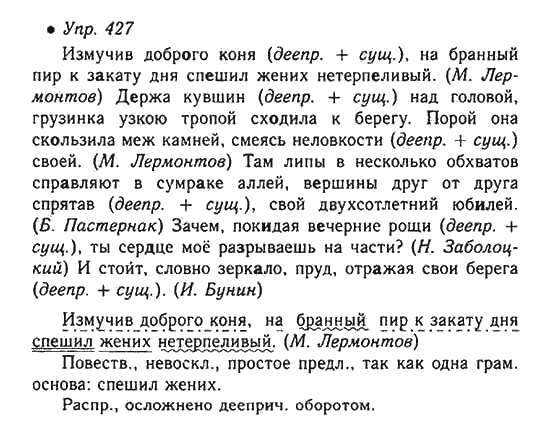 • Упр. 427

Измучив доброго коня (деепр. + сущ.), на бранный пир к закату дня спешил жених нетерпеливый. (М. Лермонтов) Держа кувшин (деепр. + сущ.) над головой, грузинка узкою тропой сходила к берегу. Порой она скользила меж камней, смеясь неловкости (деепр. + сущ.) своей. (М. Лермонтов) Там липы в несколько обхватов справляют в сумраке аллей, вершины друг от друга спрятав (деепр. + сущ.), свой двухсотлетний юбилей. (Б. Пастернак) Зачем, покидая вечерние рощи (деепр. + сущ.), ты сердце моё разрываешь на части? (Н. Заболоцкий) И стоит, словно зеркало, пруд, отражая свои берега (деепр. + сущ.). (И. Бунин)

Измучив доброго коня, на бранный пир к закату дня спешил жених нетерпеливый. (М. Лермонтов)

Повеств., невоскл., простое предл., так как одна грам. основа: спешил жених.

Распр., осложнено дееприч. оборотом.